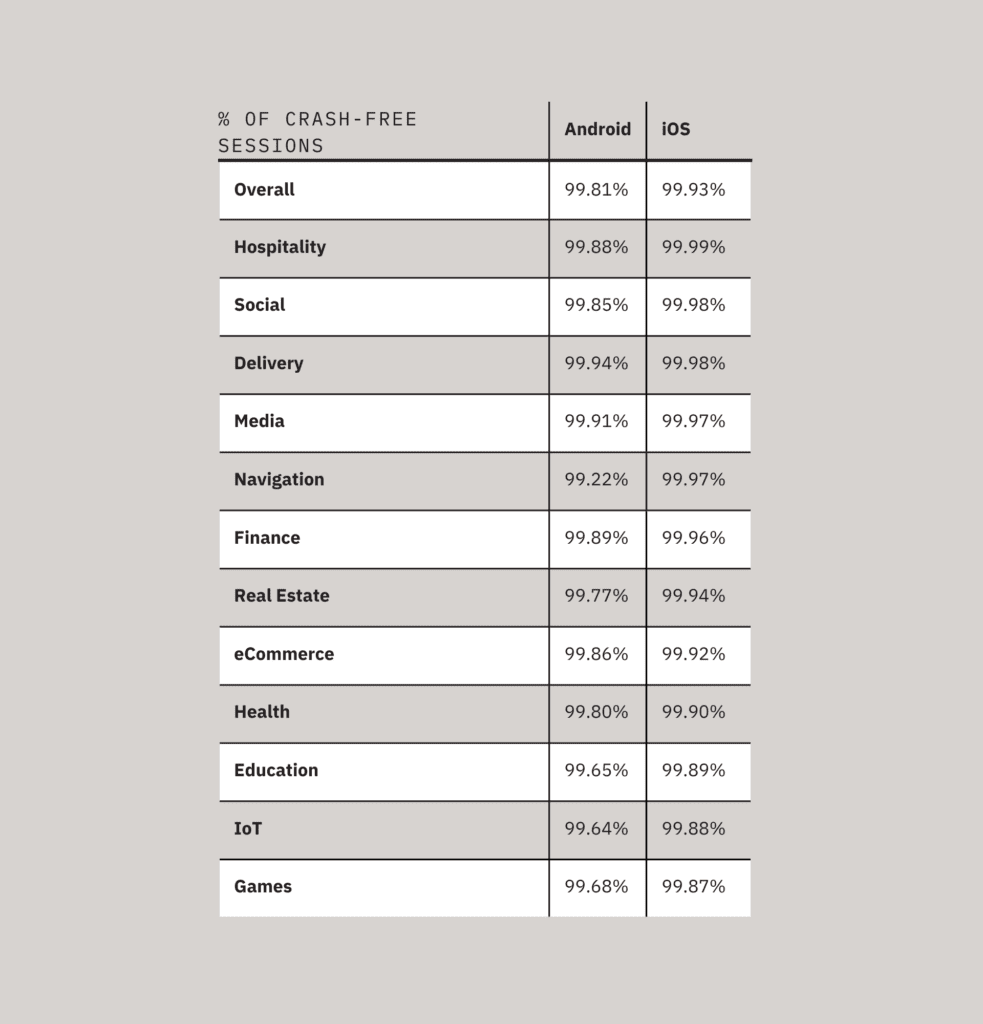 | % OF CRASH-FREE SESSIONS | Android | iOS |
|---|---|---|
| Overall | 99.81% | 99.93% |
| Hospitality | 99.88% | 99.99% |
| Social | 99.85% | 99.98% |
| Delivery | 99.94% | 99.98% |
| Media | 99.91% | 99.97% |
| Navigation | 99.22% | 99.97% |
| Finance | 99.89% | 99.96% |
| Real Estate | 99.77% | 99.94% |
| eCommerce | 99.86% | 99.92% |
| Health | 99.80% | 99.90% |
| Education | 99.65% | 99.89% |
| IoT | 99.64% | 99.88% |
| Games | 99.68% | 99.87% |